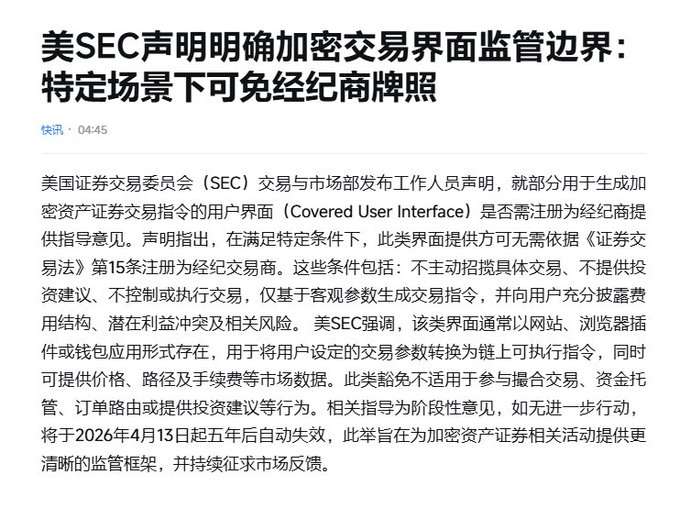 美SEC声明明确加密交易界面监管边界：特定场景下可免经纪商牌照

快讯 · 04:45

美国证券交易委员会（SEC）交易与市场部发布工作人员声明，就部分用于生成加密资产证券交易指令的用户界面（Covered User Interface）是否需注册为经纪商提供指导意见。声明指出，在满足特定条件下，此类界面提供方可无需依据《证券交易法》第15条注册为经纪交易商。这些条件包括：不主动招揽具体交易、不提供投资建议、不控制或执行交易，仅基于客观参数生成交易指令，并向用户充分披露费用结构、潜在利益冲突及相关风险。 美SEC强调，该类界面通常以网站、浏览器插件或钱包应用形式存在，用于将用户设定的交易参数转换为链上可执行指令，同时可提供价格、路径及手续费等市场数据。此类豁免不适用于参与撮合交易、资金托管、订单路由或提供投资建议等行为。相关指导为阶段性意见，如无进一步行动，将于2026年4月13日起五年后自动失效，此举旨在为加密资产证券相关活动提供更清晰的监管框架，并持续征求市场反馈。